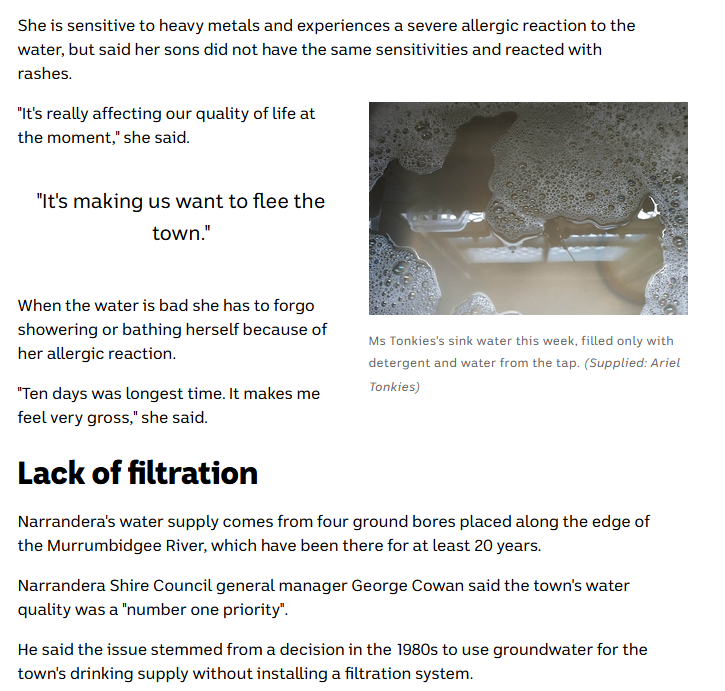 She is sensitive to heavy metals and experiences a severe allergic reaction to the water, but said her sons did not have the same sensitivities and reacted with rashes.

"It's really affecting our quality of life at the moment," she said.

"It's making us want to flee the town."

When the water is bad she has to forgo showering or bathing herself because of her allergic reaction.

"Ten days was longest time. It makes me feel very gross," she said.

Ms Tonkies's sink water this week, filled only with detergent and water from the tap. (Supplied: Ariel Tonkies)

Lack of filtration

Narrandera's water supply comes from four ground bores placed along the edge of the Murrumbidgee River, which have been there for at least 20 years.

Narrandera Shire Council general manager George Cowan said the town's water quality was a "number one priority".

He said the issue stemmed from a decision in the 1980s to use groundwater for the town's drinking supply without installing a filtration system.